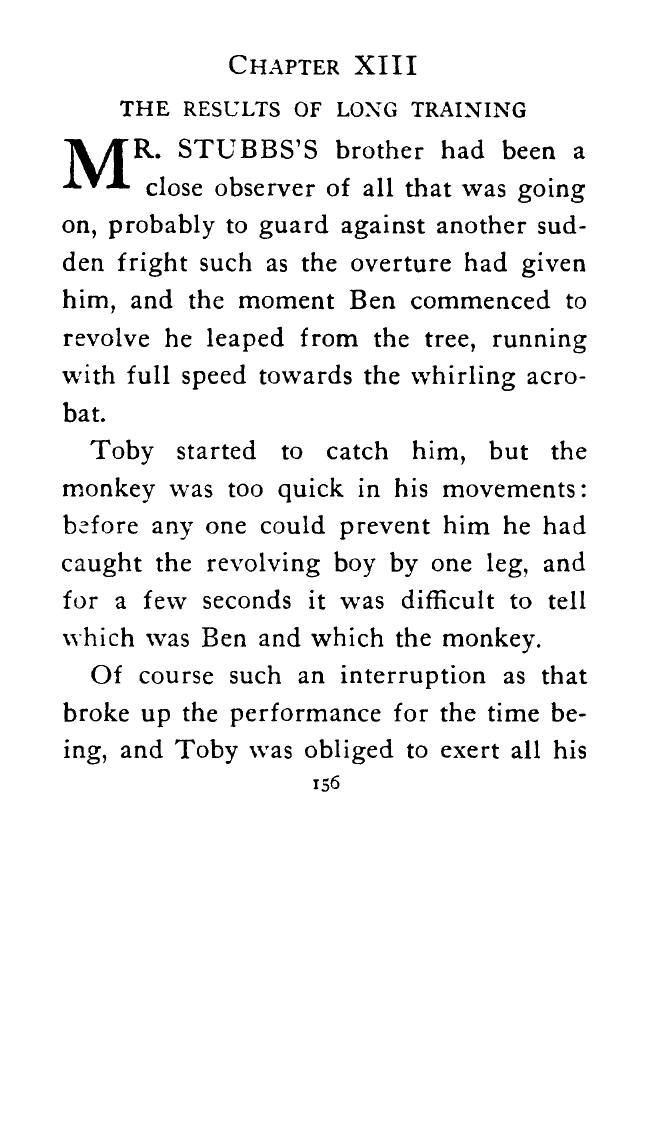 CHAPTER XIII

THE RESULTS OF LONG TRAINING

MR. STUBBS'S brother had been a close observer of all that was going on, probably to guard against another sudden fright such as the overture had given him, and the moment Ben commenced to revolve he leaped from the tree, running with full speed towards the whirling acrobat.

Toby started to catch him, but the monkey was too quick in his movements: before any one could prevent him he had caught the revolving boy by one leg, and for a few seconds it was difficult to tell which was Ben and which the monkey.

Of course such an interruption as that broke up the performance for the time being, and Toby was obliged to exert all his

156